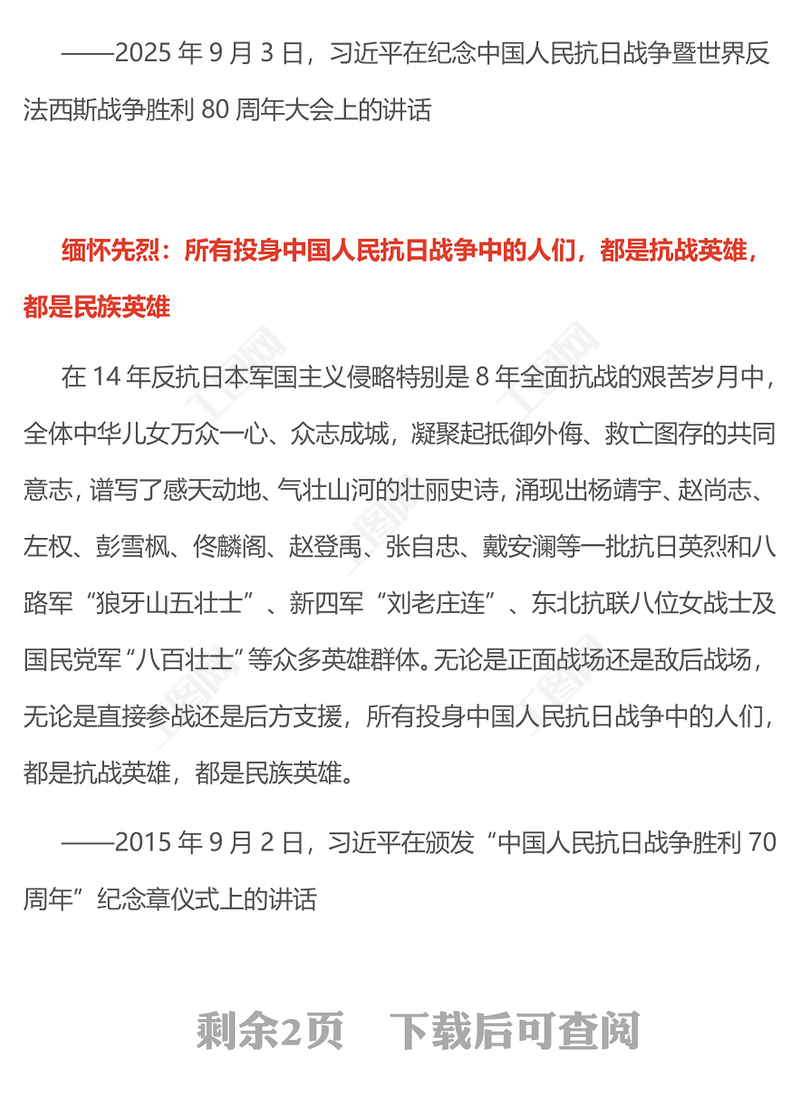 ——2025 年 9 月 3 日，习近平在纪念中国人民抗日战争暨世界反法西斯战争胜利 80 周年大会上的讲话

缅怀先烈：所有投身中国人民抗日战争中的人们，都是抗战英雄，都是民族英雄

在 14 年反抗日本军国主义侵略特别是 8 年全面抗战的艰苦岁月中，全体中华儿女万众一心、众志成城，凝聚起抵御外侮、救亡图存的共同意志，谱写了感天动地、气壮山河的壮丽史诗，涌现出杨靖宇、赵尚志、左权、彭雪枫、佟麟阁、赵登禹、张自忠、戴安澜等一批抗日英烈和八路军“狼牙山五壮士”、新四军“刘老庄连”、东北抗联八位女战士及国民党军“八百壮士”等众多英雄群体。无论是正面战场还是敌后战场，无论是直接参战还是后方支援，所有投身中国人民抗日战争中的人们，都是抗战英雄，都是民族英雄。

——2015 年 9 月 2 日，习近平在颁发“中国人民抗日战争胜利 70 周年”纪念章仪式上的讲话

剩余2页　下载后可查阅